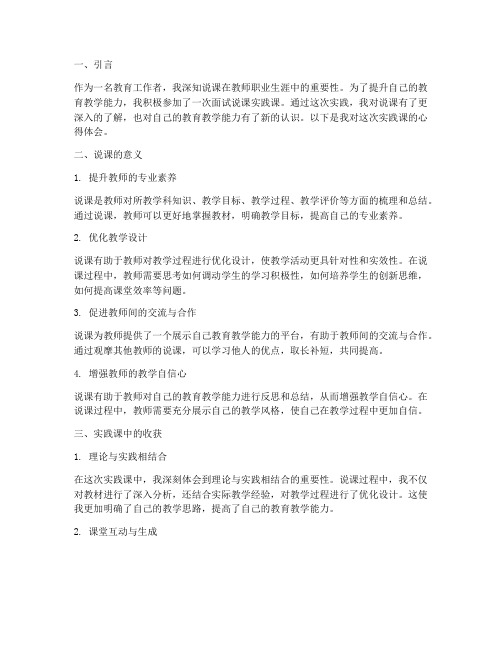 一、引言

作为一名教育工作者，我深知说课在教师职业生涯中的重要性。为了提升自己的教育教学能力，我积极参加了一次面试说课实践课。通过这次实践，我对说课有了更深入的了解，也对自己的教育教学能力有了新的认识。以下是我对这次实践课的心得体会。

二、说课的意义

1. 提升教师的专业素养

说课是教师对所教学科知识、教学目标、教学过程、教学评价等方面的梳理和总结。通过说课，教师可以更好地掌握教材，明确教学目标，提高自己的专业素养。

2. 优化教学设计

说课有助于教师对教学过程进行优化设计，使教学活动更具针对性和实效性。在说课过程中，教师需要思考如何调动学生的学习积极性，如何培养学生的创新思维，如何提高课堂效率等问题。

3. 促进教师间的交流与合作

说课为教师提供了一个展示自己教育教学能力的平台，有助于教师间的交流与合作。通过观摩其他教师的说课，可以学习他人的优点，取长补短，共同提高。

4. 增强教师的教学自信心

说课有助于教师对自己的教育教学能力进行反思和总结，从而增强教学自信心。在说课过程中，教师需要充分展示自己的教学风格，使自己在教学过程中更加自信。

三、实践课中的收获

1. 理论与实践相结合

在这次实践课中，我深刻体会到理论与实践相结合的重要性。说课过程中，我不仅对教材进行了深入分析，还结合实际教学经验，对教学过程进行了优化设计。这使我更加明确了自己的教学思路，提高了自己的教育教学能力。

2. 课堂互动与生成